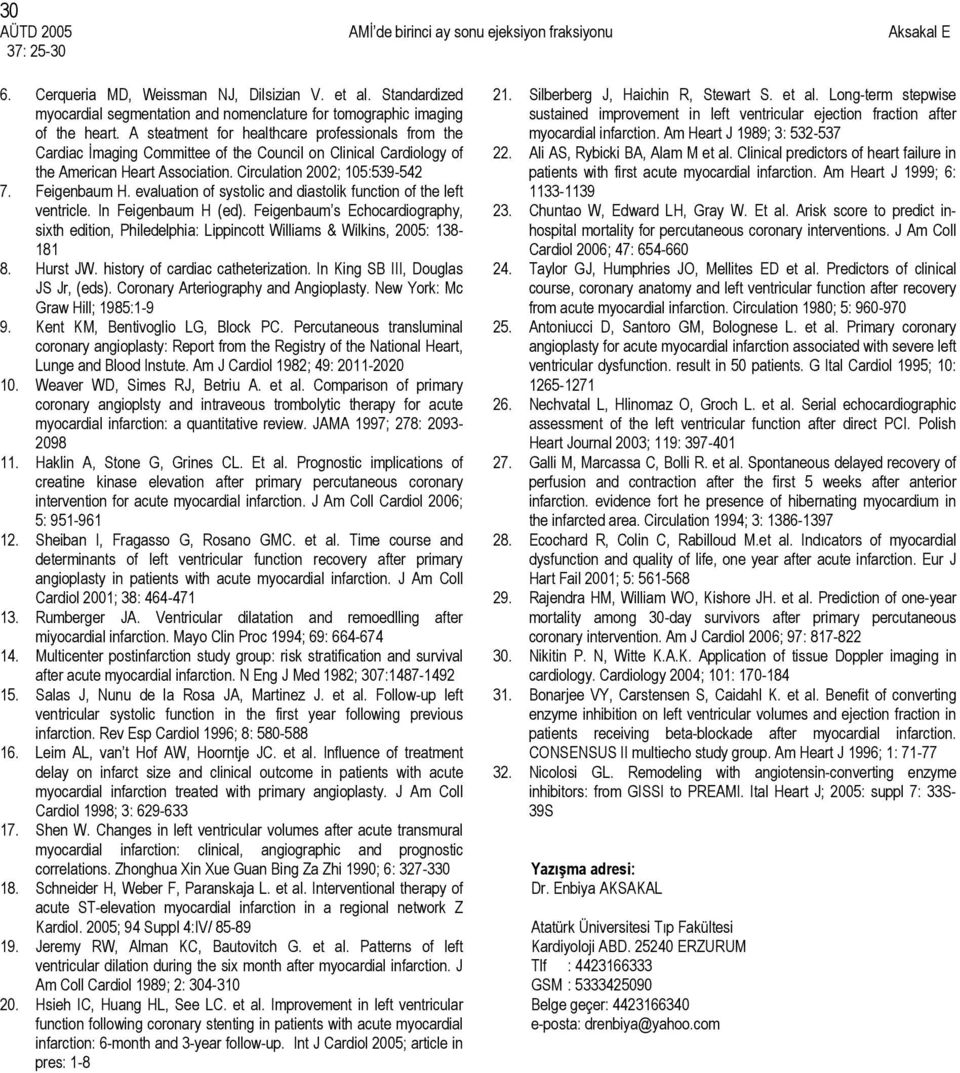 30
AÜTD 2005
37: 25-30

AMİ'de birinci ay sonu ejeksiyon fraksiyonu

Aksakal E

6. Cerqueria MD, Weissman NJ, Dilsizian V. et al. Standardized myocardial segmentation and nomenclature for tomographic imaging of the heart. A steatment for healthcare professionals from the Cardiac İmaging Committee of the Council on Clinical Cardiology of the American Heart Association. Circulation 2002; 105:539-542
7. Feigenbaum H. evaluation of systolic and diastolik function of the left ventricle. In Feigenbaum H (ed). Feigenbaum's Echocardiography, sixth edition, Philedelphia: Lippincott Williams & Wilkins, 2005: 138-181
8. Hurst JW. history of cardiac catheterization. In King SB III, Douglas JS Jr, (eds). Coronary Arteriography and Angioplasty. New York: Mc Graw Hill; 1985:1-9
9. Kent KM, Bentivoglio LG, Block PC. Percutaneous transluminal coronary angioplasty: Report from the Registry of the National Heart, Lunge and Blood Instute. Am J Cardiol 1982; 49: 2011-2020
10. Weaver WD, Simes RJ, Betriu A. et al. Comparison of primary coronary angioplsty and intraveous trombolytic therapy for acute myocardial infarction: a quantitative review. JAMA 1997; 278: 2093-2098
11. Haklin A, Stone G, Grines CL. Et al. Prognostic implications of creatine kinase elevation after primary percutaneous coronary intervention for acute myocardial infarction. J Am Coll Cardiol 2006; 5: 951-961
12. Sheiban I, Fragasso G, Rosano GMC. et al. Time course and determinants of left ventricular function recovery after primary angioplasty in patients with acute myocardial infarction. J Am Coll Cardiol 2001; 38: 464-471
13. Rumberger JA. Ventricular dilatation and remoedlling after miyocardial infarction. Mayo Clin Proc 1994; 69: 664-674
14. Multicenter postinfarction study group: risk stratification and survival after acute myocardial infarction. N Eng J Med 1982; 307:1487-1492
15. Salas J, Nunu de la Rosa JA, Martinez J. et al. Follow-up left ventricular systolic function in the first year following previous infarction. Rev Esp Cardiol 1996; 8: 580-588
16. Leim AL, van't Hof AW, Hoorntje JC. et al. Influence of treatment delay on infarct size and clinical outcome in patients with acute myocardial infarction treated with primary angioplasty. J Am Coll Cardiol 1998; 3: 629-633
17. Shen W. Changes in left ventricular volumes after acute transmural myocardial infarction: clinical, angiographic and prognostic correlations. Zhonghua Xin Xue Guan Bing Za Zhi 1990; 6: 327-330
18. Schneider H, Weber F, Paranskaja L. et al. Interventional therapy of acute ST-elevation myocardial infarction in a regional network Z Kardiol. 2005; 94 Suppl 4:IV/ 85-89
19. Jeremy RW, Alman KC, Bautovitch G. et al. Patterns of left ventricular dilation during the six month after myocardial infarction. J Am Coll Cardiol 1989; 2: 304-310
20. Hsieh IC, Huang HL, See LC. et al. Improvement in left ventricular function following coronary stenting in patients with acute myocardial infarction: 6-month and 3-year follow-up. Int J Cardiol 2005; article in pres: 1-8
21. Silberberg J, Haichin R, Stewart S. et al. Long-term stepwise sustained improvement in left ventricular ejection fraction after myocardial infarction. Am Heart J 1989; 3: 532-537
22. Ali AS, Rybicki BA, Alam M et al. Clinical predictors of heart failure in patients with first acute myocardial infarction. Am Heart J 1999; 6: 1133-1139
23. Chuntao W, Edward LH, Gray W. Et al. Arisk score to predict in-hospital mortality for percutaneous coronary interventions. J Am Coll Cardiol 2006; 47: 654-660
24. Taylor GJ, Humphries JO, Mellites ED et al. Predictors of clinical course, coronary anatomy and left ventricular function after recovery from acute myocardial infarction. Circulation 1980; 5: 960-970
25. Antoniucci D, Santoro GM, Bolognese L. et al. Primary coronary angioplasty for acute myocardial infarction associated with severe left ventricular dysfunction. result in 50 patients. G Ital Cardiol 1995; 10: 1265-1271
26. Nechvatal L, Hlinomaz O, Groch L. et al. Serial echocardiographic assessment of the left ventricular function after direct PCI. Polish Heart Journal 2003; 119: 397-401
27. Galli M, Marcassa C, Bolli R. et al. Spontaneous delayed recovery of perfusion and contraction after the first 5 weeks after anterior infarction. evidence fort he presence of hibernating myocardium in the infarcted area. Circulation 1994; 3: 1386-1397
28. Ecochard R, Colin C, Rabilloud M.et al. Indıcators of myocardial dysfunction and quality of life, one year after acute infarction. Eur J Hart Fail 2001; 5: 561-568
29. Rajendra HM, William WO, Kishore JH. et al. Prediction of one-year mortality among 30-day survivors after primary percutaneous coronary intervention. Am J Cardiol 2006; 97: 817-822
30. Nikitin P. N, Witte K.A.K. Application of tissue Doppler imaging in cardiology. Cardiology 2004; 101: 170-184
31. Bonarjee VY, Carstensen S, Caidahl K. et al. Benefit of converting enzyme inhibition on left ventricular volumes and ejection fraction in patients receiving beta-blockade after myocardial infarction. CONSENSUS II multiecho study group. Am Heart J 1996; 1: 71-77
32. Nicolosi GL. Remodeling with angiotensin-converting enzyme inhibitors: from GISSI to PREAMI. Ital Heart J; 2005: suppl 7: 33S-39S

Yazışma adresi:
Dr. Enbiya AKSAKAL

Atatürk Üniversitesi Tıp Fakültesi
Kardiyoloji ABD. 25240 ERZURUM
Tlf : 4423166333
GSM : 5333425090
Belge geçer: 4423166340
e-posta: drenbiya@yahoo.com